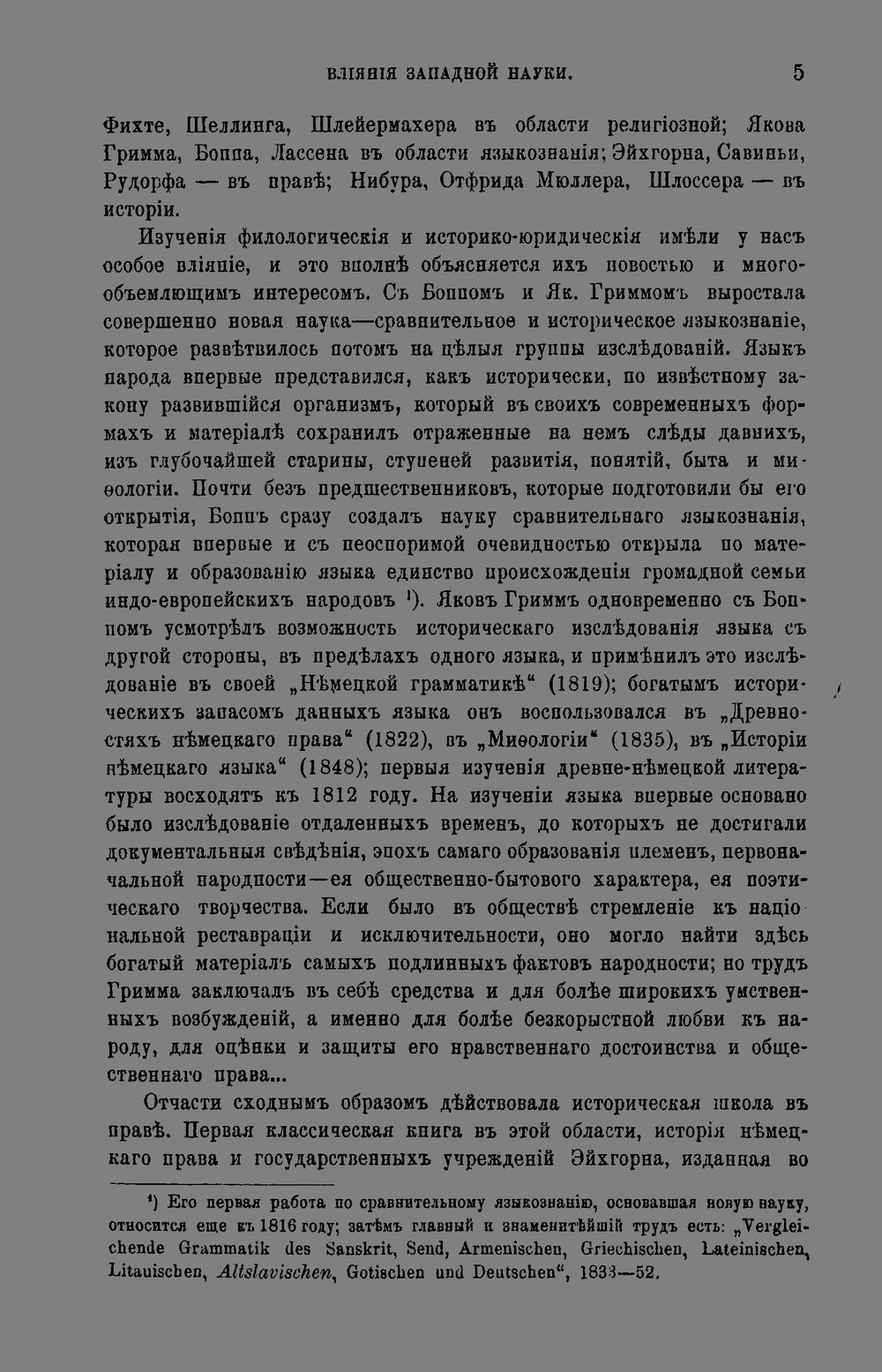 ВЛІЯНІЯ ЗАПАДНОЙ НАУКИ. 5

Фихте, Шеллинга, Шлейермахера въ области религіозной; Якова Гримма, Боппа, Лассена въ области языкознанія; Эйхгорна, Савиньи, Рудорфа — въ правѣ; Нибура, Отфрида Мюллера, Шлоссера — въ исторіи.

Изученія филологическія и историко-юридическія имѣли у насъ особое вліяніе, и это вполнѣ объясняется ихъ новостью и многообъемлющимъ интересомъ. Съ Боппомъ и Як. Гриммомъ выростала совершенно новая наука—сравнительное и историческое языкознаніе, которое развѣтвилось потомъ на цѣлыя группы изслѣдованій. Языкъ народа впервые представился, какъ исторически, по извѣстному закону развившійся организмъ, который въ своихъ современныхъ формахъ и матеріалѣ сохранилъ отраженные на немъ слѣды давнихъ, изъ глубочайшей старины, ступеней развитія, понятій, быта и миѳологіи. Почти безъ предшественниковъ, которые подготовили бы его открытія, Боппъ сразу создалъ науку сравнительнаго языкознанія, которая впервые и съ неоспоримой очевидностью открыла по матеріалу и образованію языка единство происхожденія громадной семьи индо-европейскихъ народовъ ¹). Яковъ Гриммъ одновременно съ Боппомъ усмотрѣлъ возможность историческаго изслѣдованія языка съ другой стороны, въ предѣлахъ одного языка, и примѣнилъ это изслѣдованіе въ своей „Нѣмецкой грамматикѣ“ (1819); богатымъ историческихъ запасомъ данныхъ языка онъ воспользовался въ „Древностяхъ нѣмецкаго права“ (1822), въ „Миѳологіи“ (1835), въ „Исторіи нѣмецкаго языка“ (1848); первыя изученія древне-нѣмецкой литературы восходятъ къ 1812 году. На изученіи языка впервые основано было изслѣдованіе отдаленныхъ временъ, до которыхъ не достигали документальныя свѣдѣнія, эпохъ самаго образованія племенъ, первоначальной народности—ея общественно-бытового характера, ея поэтическаго творчества. Если было въ обществѣ стремленіе къ національной реставраціи и исключительности, оно могло найти здѣсь богатый матеріалъ самыхъ подлинныхъ фактовъ народности; но трудъ Гримма заключалъ въ себѣ средства и для болѣе широкихъ умственныхъ возбужденій, а именно для болѣе безкорыстной любви къ народу, для оцѣнки и защиты его нравственнаго достоинства и общественнаго права...

Отчасти сходнымъ образомъ дѣйствовала историческая школа въ правѣ. Первая классическая книга въ этой области, исторія нѣмецкаго права и государственныхъ учрежденій Эйхгорна, изданная во

¹) Его первая работа по сравнительному языкознанію, основавшая новую науку, относится еще къ 1816 году; затѣмъ главный и знаменитѣйшій трудъ есть: „Vergleichende Grammatik des Sanskrit, Send, Armenischen, Griechischen, Lateinischen, Litauischen, Altslavischen, Gotischen und Deutschen“, 1833—52.